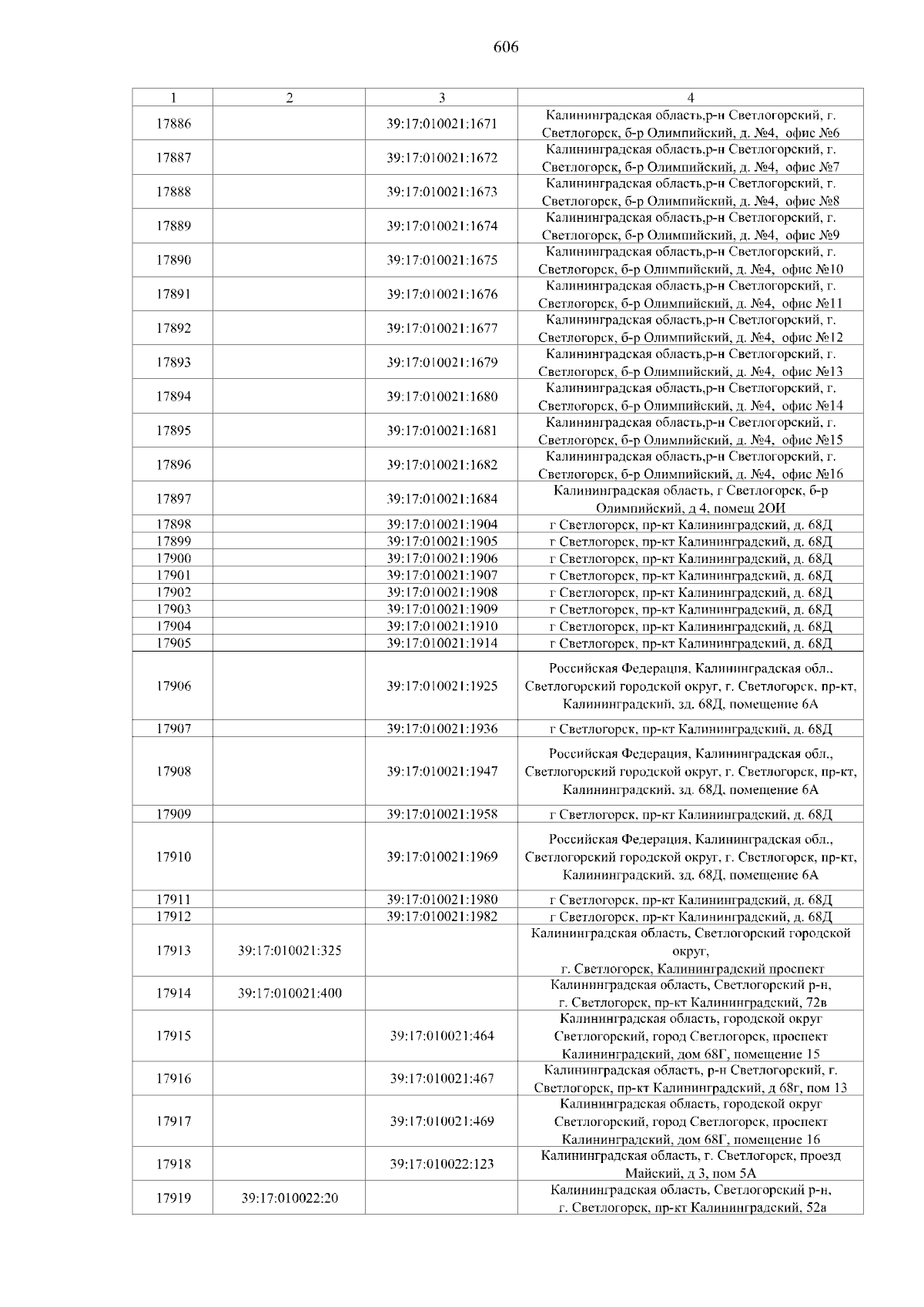 606

| 1 | 2 | 3 | 4 |
|---|---|---|---|
| 17886 | | 39:17:010021:1671 | Калининградская область,р-н Светлогорский, г. Светлогорск, б-р Олимпийский, д. №4, офис №6 |
| 17887 | | 39:17:010021:1672 | Калининградская область,р-н Светлогорский, г. Светлогорск, б-р Олимпийский, д. №4, офис №7 |
| 17888 | | 39:17:010021:1673 | Калининградская область,р-н Светлогорский, г. Светлогорск, б-р Олимпийский, д. №4, офис №8 |
| 17889 | | 39:17:010021:1674 | Калининградская область,р-н Светлогорский, г. Светлогорск, б-р Олимпийский, д. №4, офис №9 |
| 17890 | | 39:17:010021:1675 | Калининградская область,р-н Светлогорский, г. Светлогорск, б-р Олимпийский, д. №4, офис №10 |
| 17891 | | 39:17:010021:1676 | Калининградская область,р-н Светлогорский, г. Светлогорск, б-р Олимпийский, д. №4, офис №11 |
| 17892 | | 39:17:010021:1677 | Калининградская область,р-н Светлогорский, г. Светлогорск, б-р Олимпийский, д. №4, офис №12 |
| 17893 | | 39:17:010021:1679 | Калининградская область,р-н Светлогорский, г. Светлогорск, б-р Олимпийский, д. №4, офис №13 |
| 17894 | | 39:17:010021:1680 | Калининградская область,р-н Светлогорский, г. Светлогорск, б-р Олимпийский, д. №4, офис №14 |
| 17895 | | 39:17:010021:1681 | Калининградская область,р-н Светлогорский, г. Светлогорск, б-р Олимпийский, д. №4, офис №15 |
| 17896 | | 39:17:010021:1682 | Калининградская область,р-н Светлогорский, г. Светлогорск, б-р Олимпийский, д. №4, офис №16 |
| 17897 | | 39:17:010021:1684 | Калининградская область, г Светлогорск, б-р Олимпийский, д 4, помещ 2ОИ |
| 17898 | | 39:17:010021:1904 | г Светлогорск, пр-кт Калининградский, д. 68Д |
| 17899 | | 39:17:010021:1905 | г Светлогорск, пр-кт Калининградский, д. 68Д |
| 17900 | | 39:17:010021:1906 | г Светлогорск, пр-кт Калининградский, д. 68Д |
| 17901 | | 39:17:010021:1907 | г Светлогорск, пр-кт Калининградский, д. 68Д |
| 17902 | | 39:17:010021:1908 | г Светлогорск, пр-кт Калининградский, д. 68Д |
| 17903 | | 39:17:010021:1909 | г Светлогорск, пр-кт Калининградский, д. 68Д |
| 17904 | | 39:17:010021:1910 | г Светлогорск, пр-кт Калининградский, д. 68Д |
| 17905 | | 39:17:010021:1914 | г Светлогорск, пр-кт Калининградский, д. 68Д |
| 17906 | | 39:17:010021:1925 | Российская Федерация, Калининградская обл., Светлогорский городской округ, г. Светлогорск, пр-кт, Калининградский, зд. 68Д, помещение 6А |
| 17907 | | 39:17:010021:1936 | г Светлогорск, пр-кт Калининградский, д. 68Д |
| 17908 | | 39:17:010021:1947 | Российская Федерация, Калининградская обл., Светлогорский городской округ, г. Светлогорск, пр-кт, Калининградский, зд. 68Д, помещение 6А |
| 17909 | | 39:17:010021:1958 | г Светлогорск, пр-кт Калининградский, д. 68Д |
| 17910 | | 39:17:010021:1969 | Российская Федерация, Калининградская обл., Светлогорский городской округ, г. Светлогорск, пр-кт, Калининградский, зд. 68Д, помещение 6А |
| 17911 | | 39:17:010021:1980 | г Светлогорск, пр-кт Калининградский, д. 68Д |
| 17912 | | 39:17:010021:1982 | г Светлогорск, пр-кт Калининградский, д. 68Д |
| 17913 | 39:17:010021:325 | | Калининградская область, Светлогорский городской округ, г. Светлогорск, Калининградский проспект |
| 17914 | 39:17:010021:400 | | Калининградская область, Светлогорский р-н, г. Светлогорск, пр-кт Калининградский, 72в |
| 17915 | | 39:17:010021:464 | Калининградская область, городской округ Светлогорский, город Светлогорск, проспект Калининградский, дом 68Г, помещение 15 |
| 17916 | | 39:17:010021:467 | Калининградская область, р-н Светлогорский, г. Светлогорск, пр-кт Калининградский, д 68г, пом 13 |
| 17917 | | 39:17:010021:469 | Калининградская область, городской округ Светлогорский, город Светлогорск, проспект Калининградский, дом 68Г, помещение 16 |
| 17918 | | 39:17:010022:123 | Калининградская область, г. Светлогорск, проезд Майский, д 3, пом 5А |
| 17919 | 39:17:010022:20 | | Калининградская область, Светлогорский р-н, г. Светлогорск, пр-кт Калининградский, 52а |